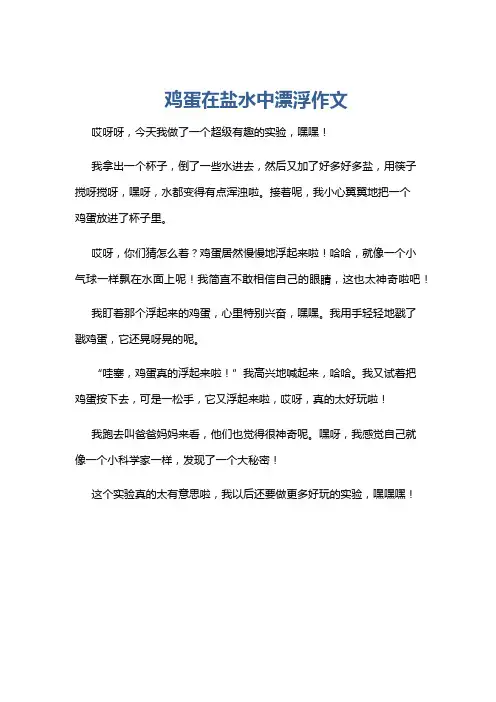 鸡蛋在盐水中漂浮作文

哎呀呀，今天我做了一个超级有趣的实验，嘿嘿！

我拿出一个杯子，倒了一些水进去，然后又加了好多好多盐，用筷子搅呀搅呀，嘿呀，水都变得有点浑浊啦。接着呢，我小心翼翼地把一个鸡蛋放进了杯子里。

哎呀，你们猜怎么着？鸡蛋居然慢慢地浮起来啦！哈哈，就像一个小气球一样飘在水面上呢！我简直不敢相信自己的眼睛，这也太神奇啦吧！

我盯着那个浮起来的鸡蛋，心里特别兴奋，嘿嘿。我用手轻轻地戳了戳鸡蛋，它还晃呀晃的呢。

“哇塞，鸡蛋真的浮起来啦！”我高兴地喊起来，哈哈。我又试着把鸡蛋按下去，可是一松手，它又浮起来啦，哎呀，真的太好玩啦！

我跑去叫爸爸妈妈来看，他们也觉得很神奇呢。嘿呀，我感觉自己就像一个小科学家一样，发现了一个大秘密！

这个实验真的太有意思啦，我以后还要做更多好玩的实验，嘿嘿嘿！